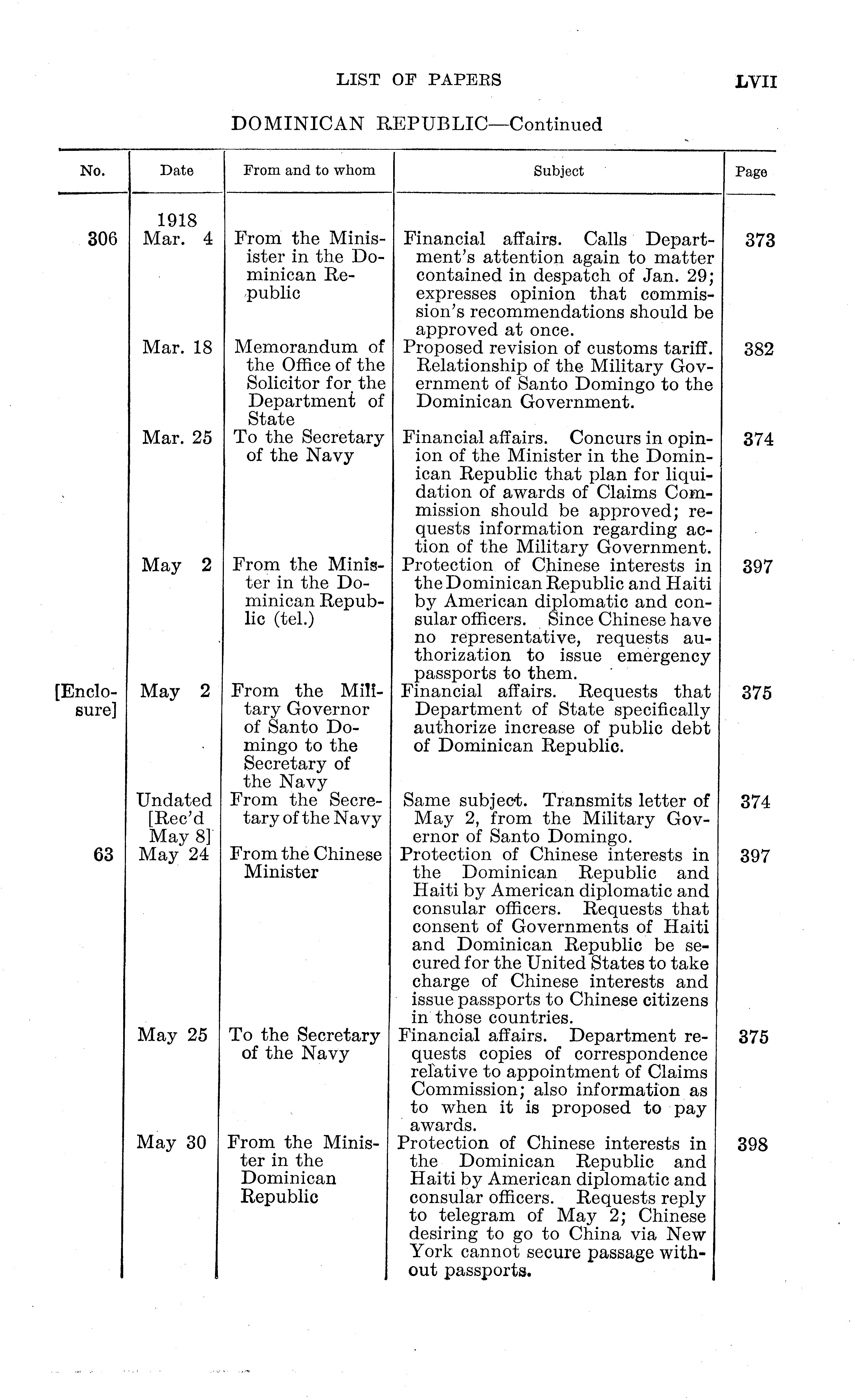 LIST OF PAPERS LVII

DOMINICAN REPUBLIC—Continued

| No. | Date | From and to whom | Subject | Page |
|---|---|---|---|---|
| 306 | 1918 Mar. 4 | From the Minister in the Dominican Republic | Financial affairs. Calls Department's attention again to matter contained in despatch of Jan. 29; expresses opinion that commission's recommendations should be approved at once. | 373 |
| | Mar. 18 | Memorandum of the Office of the Solicitor for the Department of State | Proposed revision of customs tariff. Relationship of the Military Government of Santo Domingo to the Dominican Government. | 382 |
| | Mar. 25 | To the Secretary of the Navy | Financial affairs. Concurs in opinion of the Minister in the Dominican Republic that plan for liquidation of awards of Claims Commission should be approved; requests information regarding action of the Military Government. | 374 |
| | May 2 | From the Minister in the Dominican Republic (tel.) | Protection of Chinese interests in the Dominican Republic and Haiti by American diplomatic and consular officers. Since Chinese have no representative, requests authorization to issue emergency passports to them. | 397 |
| [Enclosure] | May 2 | From the Military Governor of Santo Domingo to the Secretary of the Navy | Financial affairs. Requests that Department of State specifically authorize increase of public debt of Dominican Republic. | 375 |
| | Undated [Rec'd May 8] | From the Secretary of the Navy | Same subject. Transmits letter of May 2, from the Military Governor of Santo Domingo. | 374 |
| 63 | May 24 | From the Chinese Minister | Protection of Chinese interests in the Dominican Republic and Haiti by American diplomatic and consular officers. Requests that consent of Governments of Haiti and Dominican Republic be secured for the United States to take charge of Chinese interests and issue passports to Chinese citizens in those countries. | 397 |
| | May 25 | To the Secretary of the Navy | Financial affairs. Department requests copies of correspondence relative to appointment of Claims Commission; also information as to when it is proposed to pay awards. | 375 |
| | May 30 | From the Minister in the Dominican Republic | Protection of Chinese interests in the Dominican Republic and Haiti by American diplomatic and consular officers. Requests reply to telegram of May 2; Chinese desiring to go to China via New York cannot secure passage without passports. | 398 |